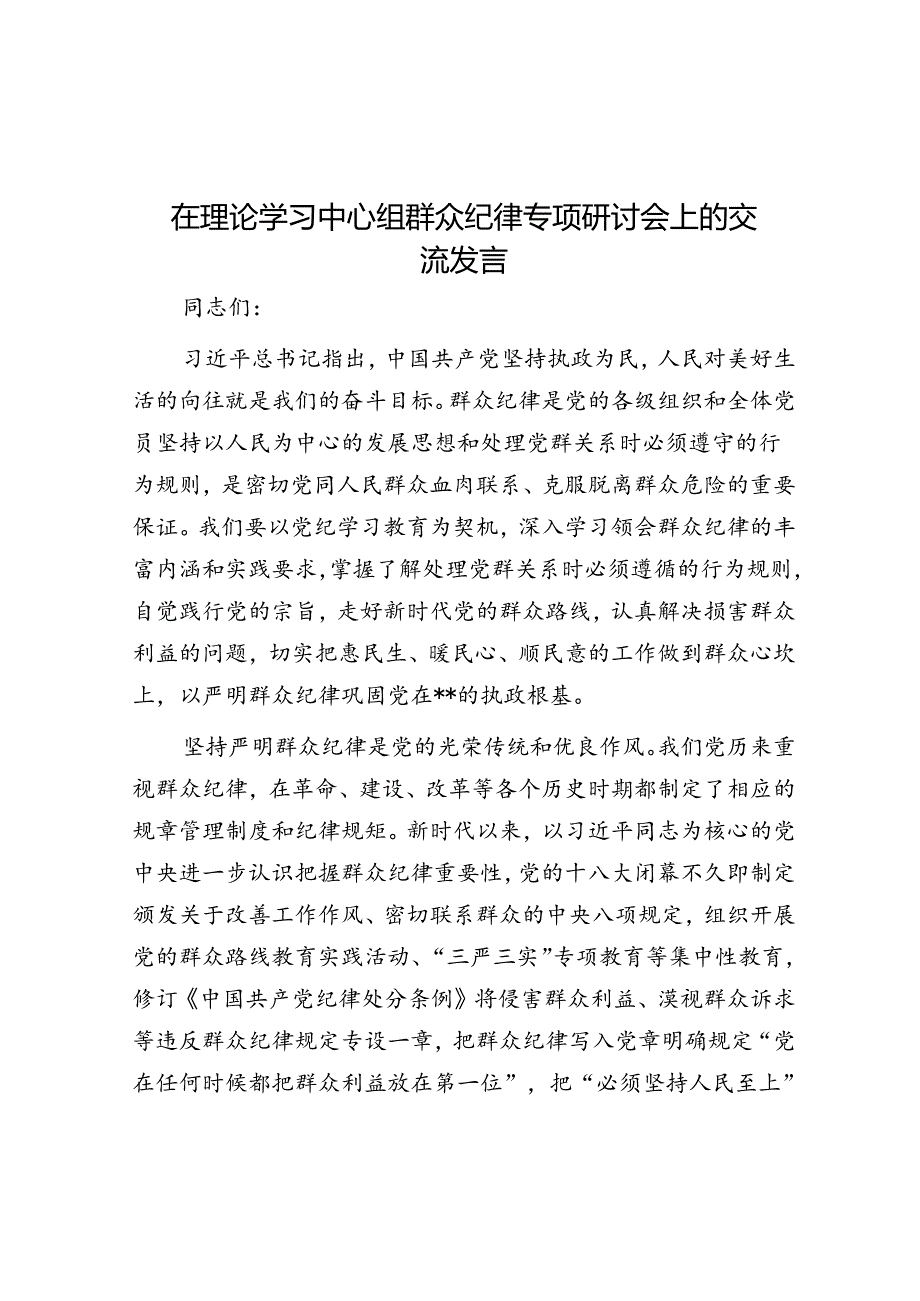 在理论学习中心组群众纪律专项研讨会上的交流发言

同志们：

习近平总书记指出，中国共产党坚持执政为民，人民对美好生活的向往就是我们的奋斗目标。群众纪律是党的各级组织和全体党员坚持以人民为中心的发展思想和处理党群关系时必须遵守的行为规则，是密切党同人民群众血肉联系、克服脱离群众危险的重要保证。我们要以党纪学习教育为契机，深入学习领会群众纪律的丰富内涵和实践要求，掌握了解处理党群关系时必须遵循的行为规则，自觉践行党的宗旨，走好新时代党的群众路线，认真解决损害群众利益的问题，切实把惠民生、暖民心、顺民意的工作做到群众心坎上，以严明群众纪律巩固党在**的执政根基。

坚持严明群众纪律是党的光荣传统和优良作风。我们党历来重视群众纪律，在革命、建设、改革等各个历史时期都制定了相应的规章管理制度和纪律规矩。新时代以来，以习近平同志为核心的党中央进一步认识把握群众纪律重要性，党的十八大闭幕不久即制定颁发关于改善工作作风、密切联系群众的中央八项规定，组织开展党的群众路线教育实践活动、“三严三实”专项教育等集中性教育，修订《中国共产党纪律处分条例》将侵害群众利益、漠视群众诉求等违反群众纪律规定专设一章，把群众纪律写入党章明确规定“党在任何时候都把群众利益放在第一位”，把“必须坚持人民至上”